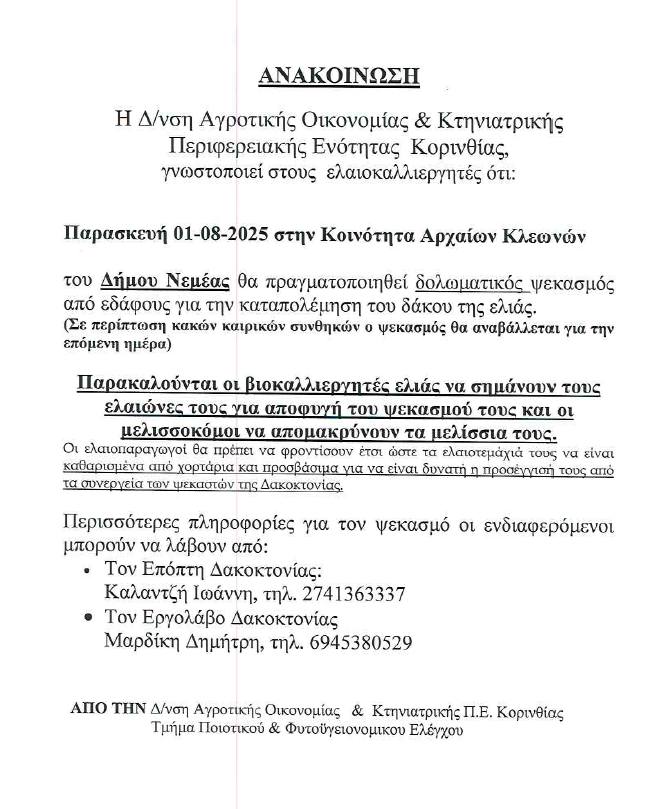 ΑΝΑΚΟΙΝΩΣΗ

Η Δ/νση Αγροτικής Οικονομίας & Κτηνιατρικής Περιφερειακής Ενότητας Κορινθίας, γνωστοποιεί στους ελαιοκαλλιεργητές ότι:

Παρασκευή 01-08-2025 στην Κοινότητα Αρχαίων Κλεωνών

του Δήμου Νεμέας θα πραγματοποιηθεί δολωματικός ψεκασμός από εδάφους για την καταπολέμηση του δάκου της ελιάς.
(Σε περίπτωση κακών καιρικών συνθηκών ο ψεκασμός θα αναβάλλεται για την επόμενη ημέρα)

Παρακαλούνται οι βιοκαλλιεργητές ελιάς να σημάνουν τους ελαιώνες τους για αποφυγή του ψεκασμού τους και οι μελισσοκόμοι να απομακρύνουν τα μελίσσια τους.
Οι ελαιοπαραγωγοί θα πρέπει να φροντίσουν έτσι ώστε τα ελαιοτεμάχιά τους να είναι καθαρισμένα από χορτάρια και προσβάσιμα για να είναι δυνατή η προσέγγισή τους από τα συνεργεία των ψεκαστών της Δακοκτονίας.

Περισσότερες πληροφορίες για τον ψεκασμό οι ενδιαφερόμενοι μπορούν να λάβουν από:
• Τον Επόπτη Δακοκτονίας: Καλαντζή Ιωάννη, τηλ. 2741363337
• Τον Εργολάβο Δακοκτονίας Μαρδίκη Δημήτρη, τηλ. 6945380529

ΑΠΟ ΤΗΝ Δ/νση Αγροτικής Οικονομίας & Κτηνιατρικής Π.Ε. Κορινθίας
Τμήμα Ποιοτικού & Φυτοϋγειονομικου Ελέγχου